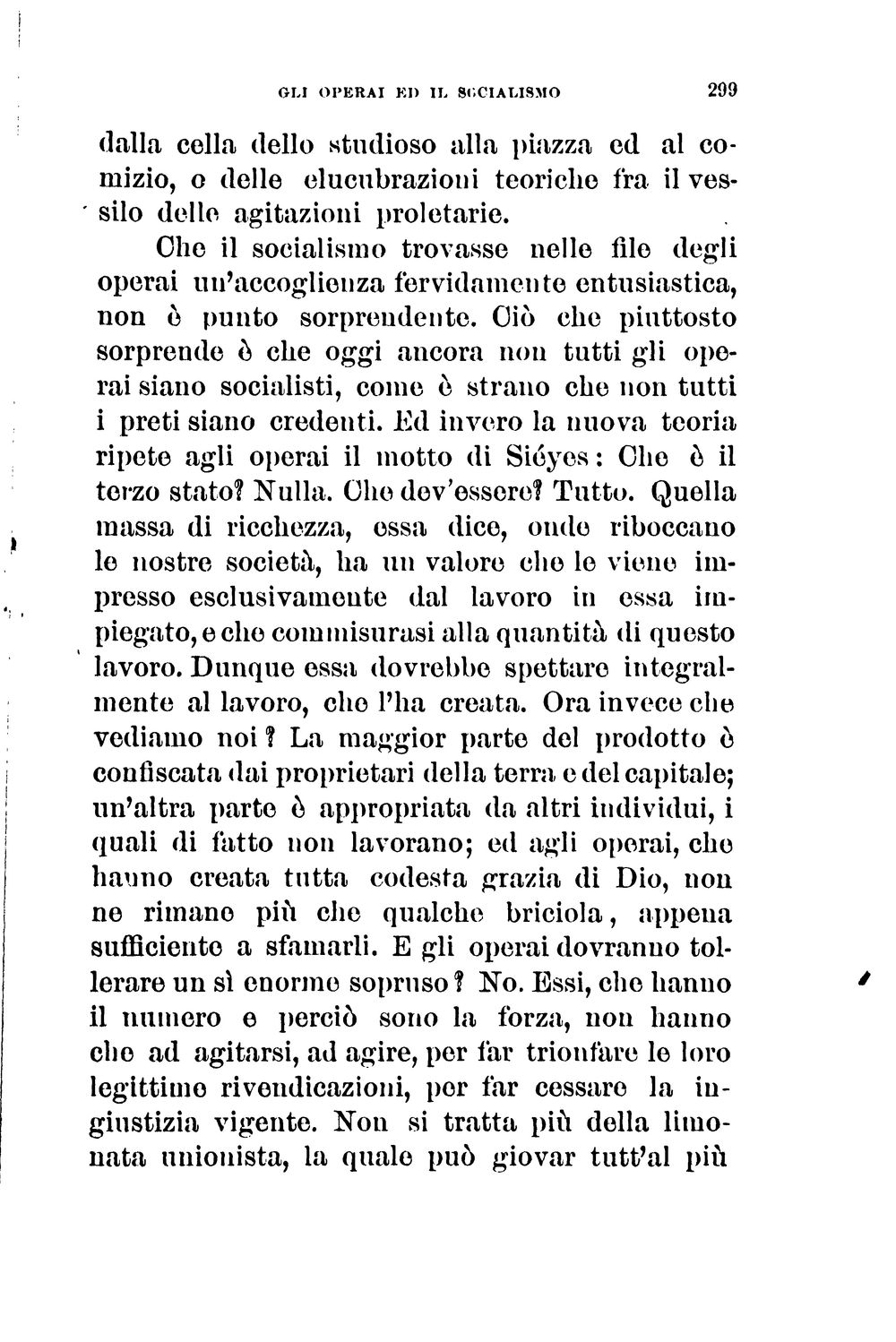 GLI OPERAI ED IL SOCIALISMO 299

dalla cella dello studioso alla piazza ed al comizio, e delle elucubrazioni teoriche fra il vessilo delle agitazioni proletarie.

Che il socialismo trovasse nelle file degli operai un'accoglienza fervidamente entusiastica, non è punto sorprendente. Ciò che piuttosto sorprende è che oggi ancora non tutti gli operai siano socialisti, come è strano che non tutti i preti siano credenti. Ed invero la nuova teoria ripete agli operai il motto di Siéyes: Che è il terzo stato? Nulla. Che dev'essere? Tutto. Quella massa di ricchezza, essa dice, onde riboccano le nostre società, ha un valore che le viene impresso esclusivamente dal lavoro in essa impiegato, e che commisurasi alla quantità di questo lavoro. Dunque essa dovrebbe spettare integralmente al lavoro, che l'ha creata. Ora invece che vediamo noi? La maggior parte del prodotto è confiscata dai proprietari della terra e del capitale; un'altra parte è appropriata da altri individui, i quali di fatto non lavorano; ed agli operai, che hanno creata tutta codesta grazia di Dio, non ne rimane più che qualche briciola, appena sufficiente a sfamarli. E gli operai dovranno tollerare un sì enorme sopruso? No. Essi, che hanno il numero e perciò sono la forza, non hanno che ad agitarsi, ad agire, per far trionfare le loro legittime rivendicazioni, per far cessare la ingiustizia vigente. Non si tratta più della limonata unionista, la quale può giovar tutt'al più